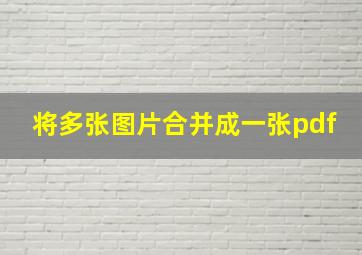 将多张图片合并成一张pdf